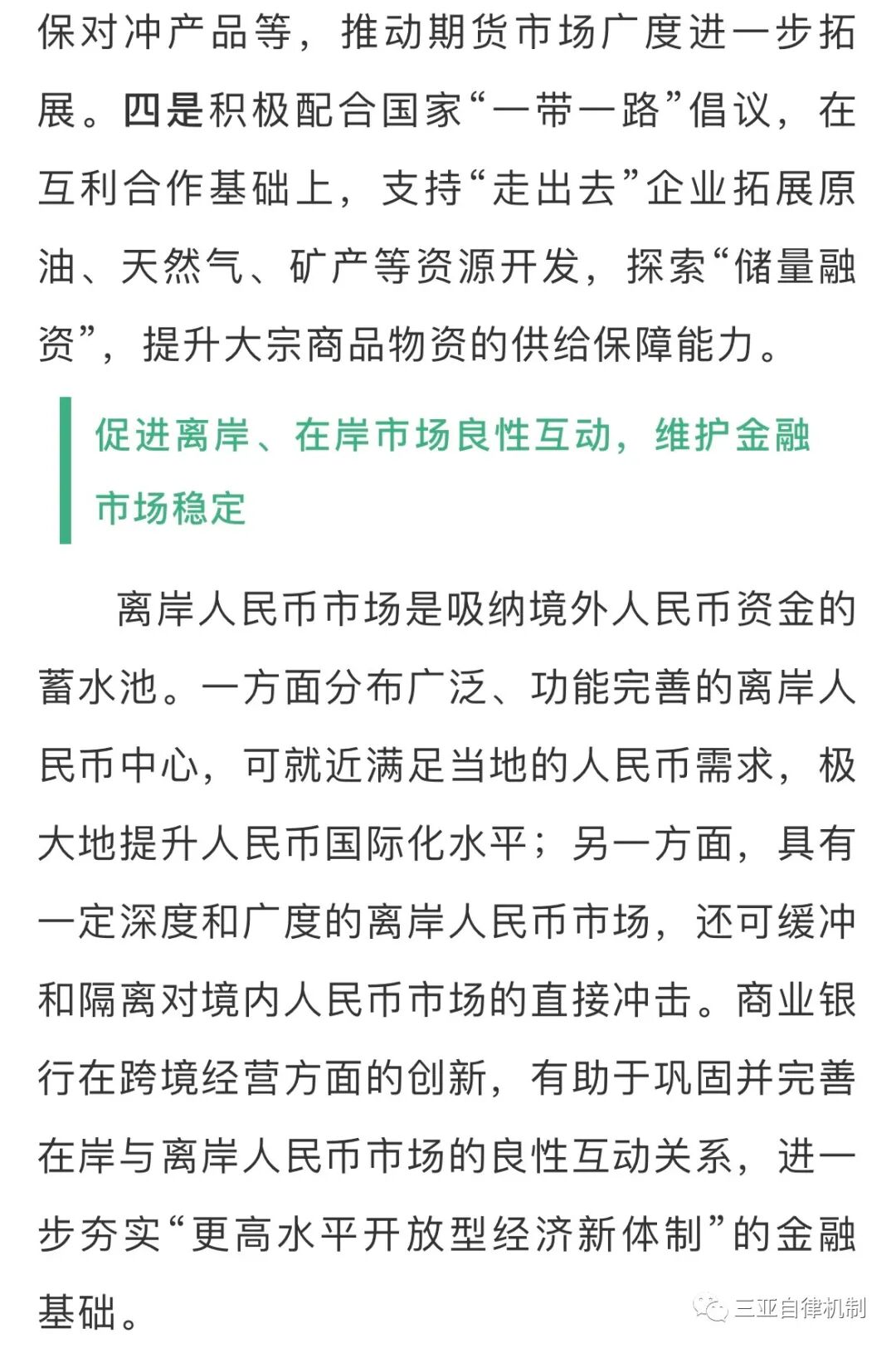 保对冲产品等，推动期货市场广度进一步拓展。四是积极配合国家“一带一路”倡议，在互利合作基础上，支持“走出去”企业拓展原油、天然气、矿产等资源开发，探索“储量融资”，提升大宗商品物资的供给保障能力。

促进离岸、在岸市场良性互动，维护金融市场稳定

离岸人民币市场是吸纳境外人民币资金的蓄水池。一方面分布广泛、功能完善的离岸人民币中心，可就近满足当地的人民币需求，极大地提升人民币国际化水平；另一方面，具有一定深度和广度的离岸人民币市场，还可缓冲和隔离对境内人民币市场的直接冲击。商业银行在跨境经营方面的创新，有助于巩固并完善在岸与离岸人民币市场的良性互动关系，进一步夯实“更高水平开放型经济新体制”的金融基础。

三亚自律机制